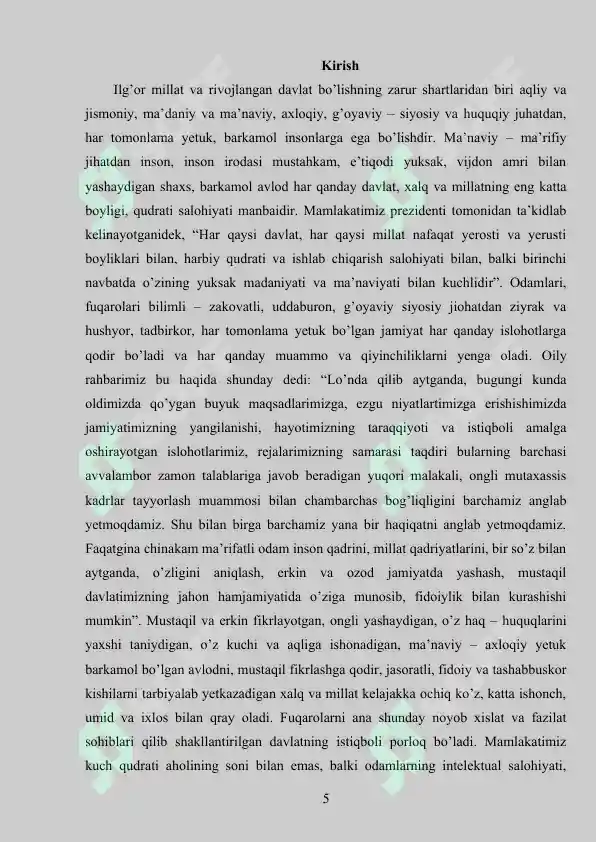 Kirish

Ilg'or millat va rivojlangan davlat bo'lishning zarur shartlaridan biri aqliy va jismoniy, ma'daniy va ma'naviy, axloqiy, g'oyaviy – siyosiy va huquqiy juhatdan, har tomonlama yetuk, barkamol insonlarga ega bo'lishdir. Ma'naviy – ma'rifiy jihatdan inson, inson irodasi mustahkam, e'tiqodi yuksak, vijdon amri bilan yashaydigan shaxs, barkamol avlod har qanday davlat, xalq va millatning eng katta boyligi, qudrati salohiyati manbaidir. Mamlakatimiz prezidenti tomonidan ta'kidlab kelinayotganidek, "Har qaysi davlat, har qaysi millat nafaqat yerosti va yerusti boyliklari bilan, harbiy qudrati va ishlab chiqarish salohiyati bilan, balki birinchi navbatda o'zining yuksak madaniyati va ma'naviyati bilan kuchlidir". Odamlari, fuqarolari bilimli – zakovatli, uddaburon, g'oyaviy siyosiy jiohatdan ziyrak va hushyor, tadbirkor, har tomonlama yetuk bo'lgan jamiyat har qanday islohotlarga qodir bo'ladi va har qanday muammo va qiyinchiliklarni yenga oladi. Oily rahbarimiz bu haqida shunday dedi: "Lo'nda qilib aytganda, bugungi kunda oldimizda qo'ygan buyuk maqsadlarimizga, ezgu niyatlartimizga erishishimizda jamiyatimizning yangilanishi, hayotimizning taraqqiyoti va istiqboli amalga oshirayotgan islohotlarimiz, rejalarimizning samarasi taqdiri bularning barchasi avvalambor zamon talablariga javob beradigan yuqori malakali, ongli mutaxassis kadrlar tayyorlash muammosi bilan chambarchas bog'liqligini barchamiz anglab yetmoqdamiz. Shu bilan birga barchamiz yana bir haqiqatni anglab yetmoqdamiz. Faqatgina chinakam ma'rifatli odam inson qadrini, millat qadriyatlarini, bir so'z bilan aytganda, o'zligini aniqlash, erkin va ozod jamiyatda yashash, mustaqil davlatimizning jahon hamjamiyatida o'ziga munosib, fidoiylik bilan kurashishi mumkin". Mustaqil va erkin fikrlayotgan, ongli yashaydigan, o'z haq – huquqlarini yaxshi taniydigan, o'z kuchi va aqliga ishonadigan, ma'naviy – axloqiy yetuk barkamol bo'lgan avlodni, mustaqil fikrlashga qodir, jasoratli, fidoiy va tashabbuskor kishilarni tarbiyalab yetkazadigan xalq va millat kelajakka ochiq ko'z, katta ishonch, umid va ixlos bilan qray oladi. Fuqarolarni ana shunday noyob xislat va fazilat sohiblari qilib shakllantirilgan davlatning istiqboli porloq bo'ladi. Mamlakatimiz kuch qudrati aholining soni bilan emas, balki odamlarning intelektual salohiyati,

5